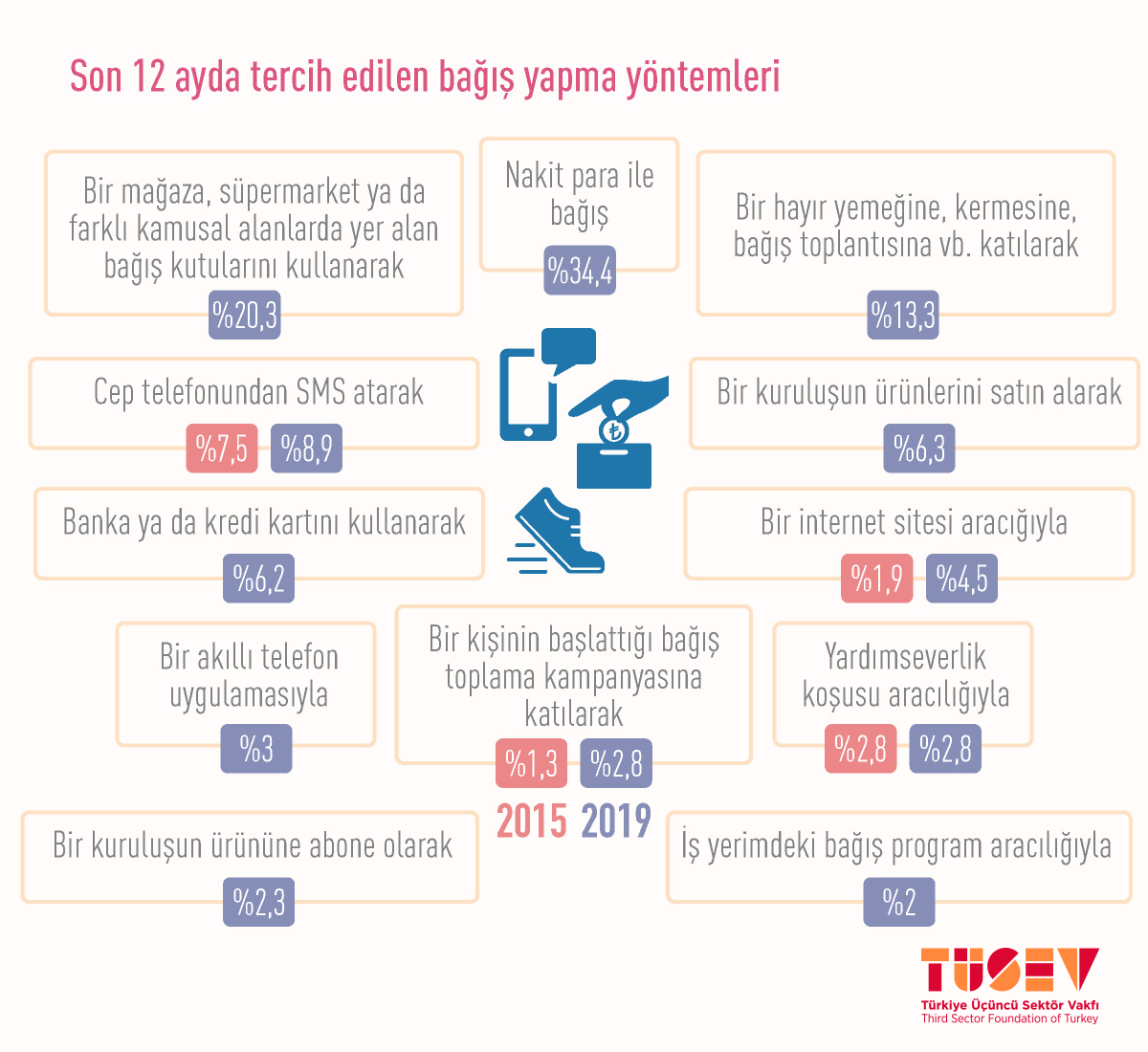 Son 12 ayda tercih edilen bağış yapma yöntemleri

Bir mağaza, süpermarket ya da farklı kamusal alanlarda yer alan bağış kutularını kullanarak
%20,3

Nakit para ile bağış
%34,4

Bir hayır yemeğine, kermesine, bağış toplantısına vb. katılarak
%13,3

Cep telefonundan SMS atarak
%7,5 %8,9

Bir kuruluşun ürünlerini satın alarak
%6,3

Banka ya da kredi kartını kullanarak
%6,2

Bir internet sitesi aracığıyla
%1,9 %4,5

Bir akıllı telefon uygulamasıyla
%3

Bir kişinin başlattığı bağış toplama kampanyasına katılarak
%1,3 %2,8

Yardımseverlik koşusu aracılığıyla
%2,8 %2,8

2015 2019

Bir kuruluşun ürününe abone olarak
%2,3

İş yerimdeki bağış program aracılığıyla
%2

TÜSEV
Türkiye Üçüncü Sektör Vakfı
Third Sector Foundation of Turkey